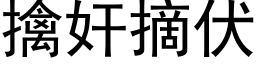 擒奸摘伏